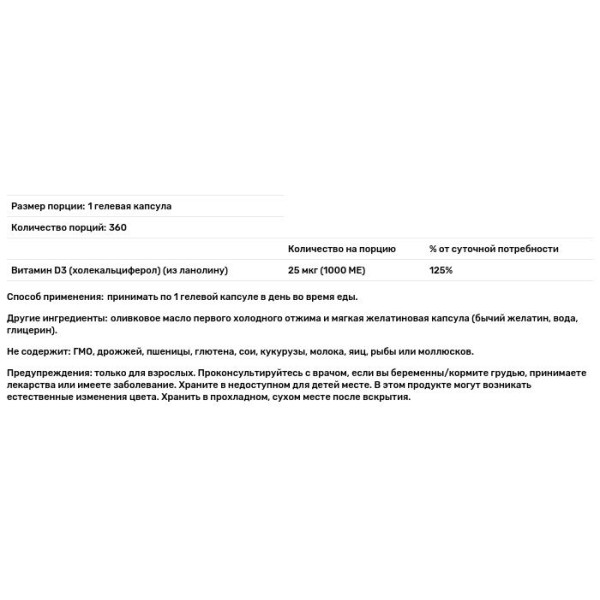 Размер порции: 1 гелевая капсула

Количество порций: 360

| | Количество на порцию | % от суточной потребности |
|---|---|---|
| Витамин D3 (холекальциферол) (из ланолину) | 25 мкг (1000 МЕ) | 125% |

Способ применения: принимать по 1 гелевой капсуле в день во время еды.

Другие ингредиенты: оливковое масло первого холодного отжима и мягкая желатиновая капсула (бычий желатин, вода, глицерин).

Не содержит: ГМО, дрожжей, пшеницы, глютена, сои, кукурузы, молока, яиц, рыбы или моллюсков.

Предупреждения: только для взрослых. Проконсультируйтесь с врачом, если вы беременны/кормите грудью, принимаете лекарства или имеете заболевание. Храните в недоступном для детей месте. В этом продукте могут возникать естественные изменения цвета. Хранить в прохладном, сухом месте после вскрытия.